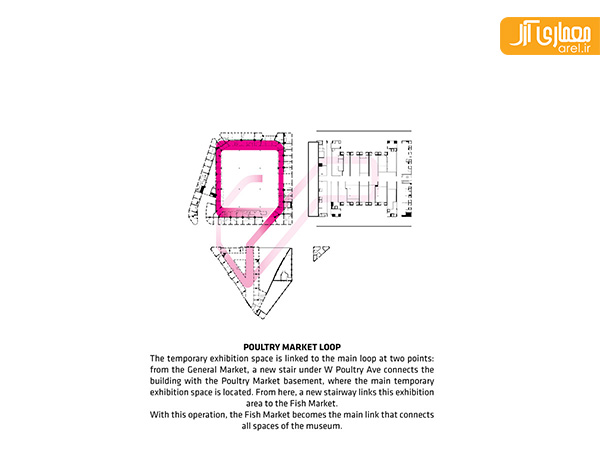 معماری آرل
arel.ir

POULTRY MARKET LOOP

The temporary exhibition space is linked to the main loop at two points: from the General Market, a new stair under W Poultry Ave connects the building with the Poultry Market basement, where the main temporary exhibition space is located. From here, a new stairway links this exhibition area to the Fish Market.
With this operation, the Fish Market becomes the main link that connects all spaces of the museum.